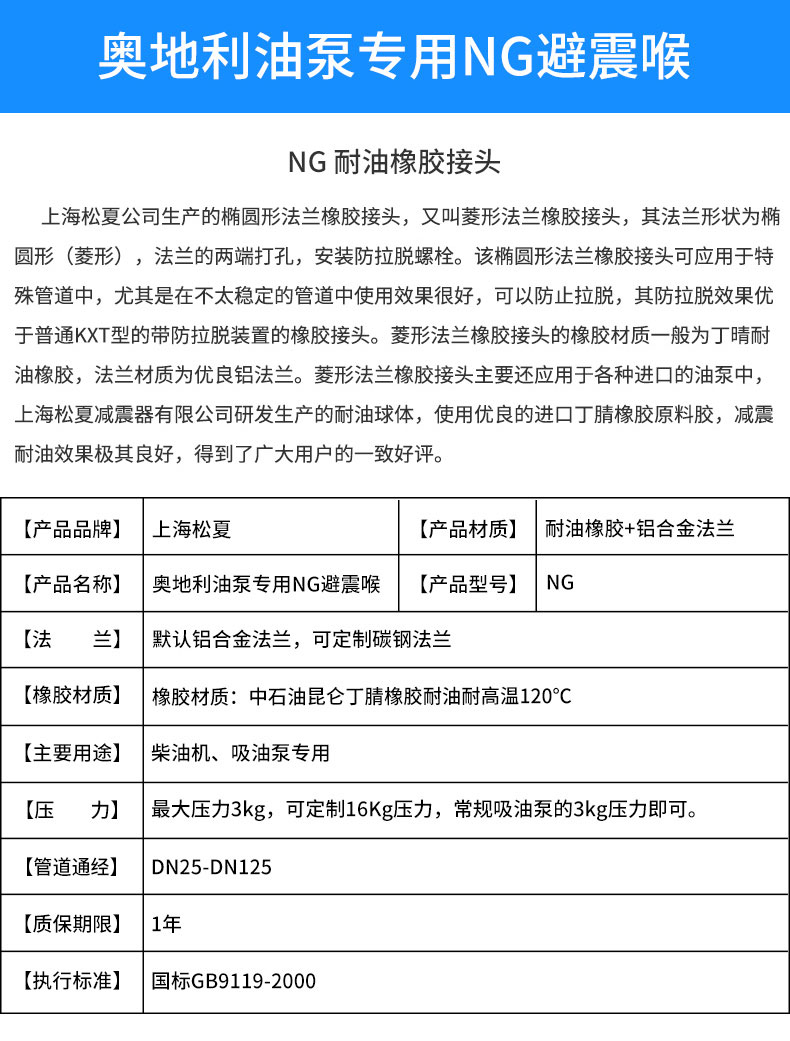 奥地利油泵专用NG避震喉

NG 耐油橡胶接头

上海松夏公司生产的椭圆形法兰橡胶接头，又叫菱形法兰橡胶接头，其法兰形状为椭圆形（菱形），法兰的两端打孔，安装防拉脱螺栓。该椭圆形法兰橡胶接头可应用于特殊管道中，尤其是在不太稳定的管道中使用效果很好，可以防止拉脱，其防拉脱效果优于普通KXT型的带防拉脱装置的橡胶接头。菱形法兰橡胶接头的橡胶材质一般为丁晴耐油橡胶，法兰材质为优良铝法兰。菱形法兰橡胶接头主要还应用于各种进口的油泵中，上海松夏减震器有限公司研发生产的耐油球体，使用优良的进口丁腈橡胶原料胶，减震耐油效果极其良好，得到了广大用户的一致好评。

| 【产品品牌】 | 上海松夏 | 【产品材质】 | 耐油橡胶+铝合金法兰 |
|---|---|---|---|
| 【产品名称】 | 奥地利油泵专用NG避震喉 | 【产品型号】 | NG |
| 【法　　兰】 | 默认铝合金法兰，可定制碳钢法兰 | | |
| 【橡胶材质】 | 橡胶材质：中石油昆仑丁腈橡胶耐油耐高温120℃ | | |
| 【主要用途】 | 柴油机、吸油泵专用 | | |
| 【压　　力】 | 最大压力3kg，可定制16Kg压力，常规吸油泵的3kg压力即可。 | | |
| 【管道通经】 | DN25-DN125 | | |
| 【质保期限】 | 1年 | | |
| 【执行标准】 | 国标GB9119-2000 | | |